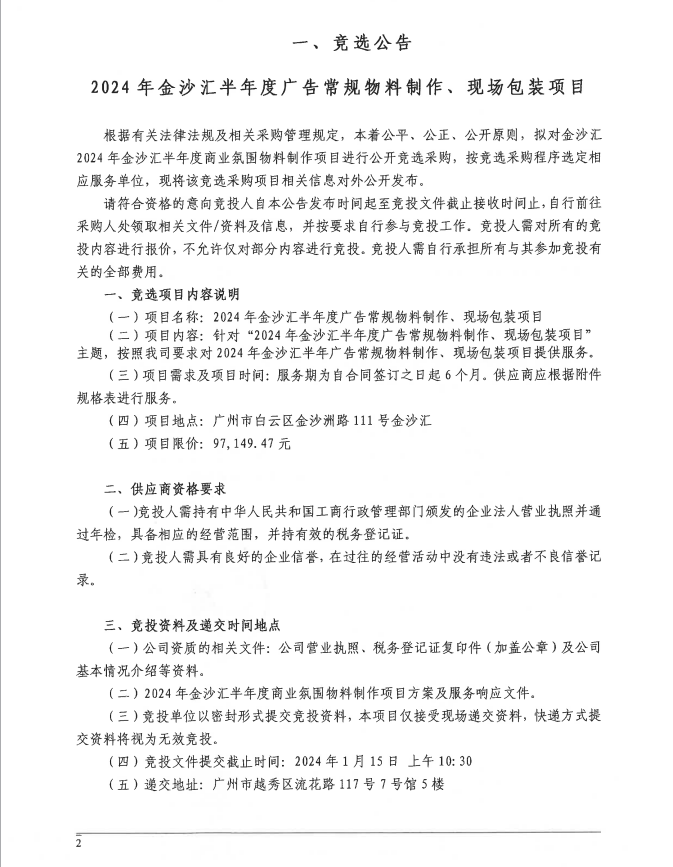 一、竞选公告

2024 年金沙汇半年度广告常规物料制作、现场包装项目

根据有关法律法规及相关采购管理规定，本着公平、公正、公开原则，拟对金沙汇 2024 年金沙汇半年度商业氛围物料制作项目进行公开竞选采购，按竞选采购程序选定相应服务单位，现将该竞选采购项目相关信息对外公开发布。

请符合资格的意向竞投人自本公告发布时间起至竞投文件截止接收时间止，自行前往采购人处领取相关文件/资料及信息，并按要求自行参与竞投工作。竞投人需对所有的竞投内容进行报价，不允许仅对部分内容进行竞投。竞投人需自行承担所有与其参加竞投有关的全部费用。

一、竞选项目内容说明

（一）项目名称：2024 年金沙汇半年度广告常规物料制作、现场包装项目

（二）项目内容：针对“2024 年金沙汇半年度广告常规物料制作、现场包装项目”主题，按照我司要求对 2024 年金沙汇半年广告常规物料制作、现场包装项目提供服务。

（三）项目需求及项目时间：服务期为自合同签订之日起 6 个月。供应商应根据附件规格表进行服务。

（四）项目地点：广州市白云区金沙洲路 111 号金沙汇

（五）项目限价：97，149.47 元

二、供应商资格要求

（一）竞投人需持有中华人民共和国工商行政管理部门颁发的企业法人营业执照并通过年检，具备相应的经营范围，并持有效的税务登记证。

（二）竞投人需具有良好的企业信誉，在过往的经营活动中没有违法或者不良信誉记录。

三、竞投资料及递交时间地点

（一）公司资质的相关文件：公司营业执照、税务登记证复印件（加盖公章）及公司基本情况介绍等资料。

（二）2024 年金沙汇半年度商业氛围物料制作项目方案及服务响应文件。

（三）竞投单位以密封形式提交竞投资料，本项目仅接受现场递交资料，快递方式提交资料将视为无效竞投。

（四）竞投文件提交截止时间：2024 年 1 月 15 日 上午 10:30

（五）递交地址：广州市越秀区流花路 117 号 7 号馆 5 楼

2